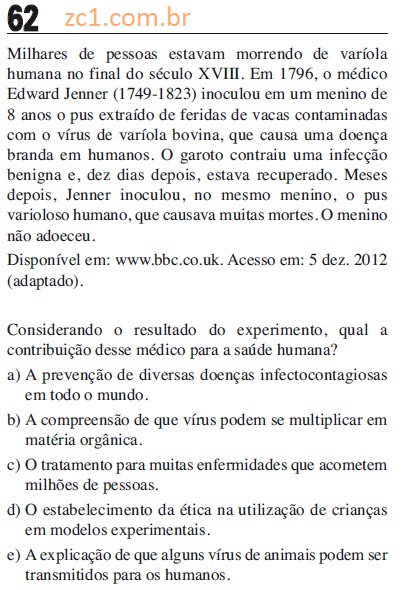 62 zc1.com.br

Milhares de pessoas estavam morrendo de varíola humana no final do século XVIII. Em 1796, o médico Edward Jenner (1749-1823) inoculou em um menino de 8 anos o pus extraído de feridas de vacas contaminadas com o vírus de varíola bovina, que causa uma doença branda em humanos. O garoto contraiu uma infecção benigna e, dez dias depois, estava recuperado. Meses depois, Jenner inoculou, no mesmo menino, o pus varioloso humano, que causava muitas mortes. O menino não adoeceu.

Disponível em: www.bbc.co.uk. Acesso em: 5 dez. 2012 (adaptado).

Considerando o resultado do experimento, qual a contribuição desse médico para a saúde humana?

a) A prevenção de diversas doenças infectocontagiosas em todo o mundo.

b) A compreensão de que vírus podem se multiplicar em matéria orgânica.

c) O tratamento para muitas enfermidades que acometem milhões de pessoas.

d) O estabelecimento da ética na utilização de crianças em modelos experimentais.

e) A explicação de que alguns vírus de animais podem ser transmitidos para os humanos.